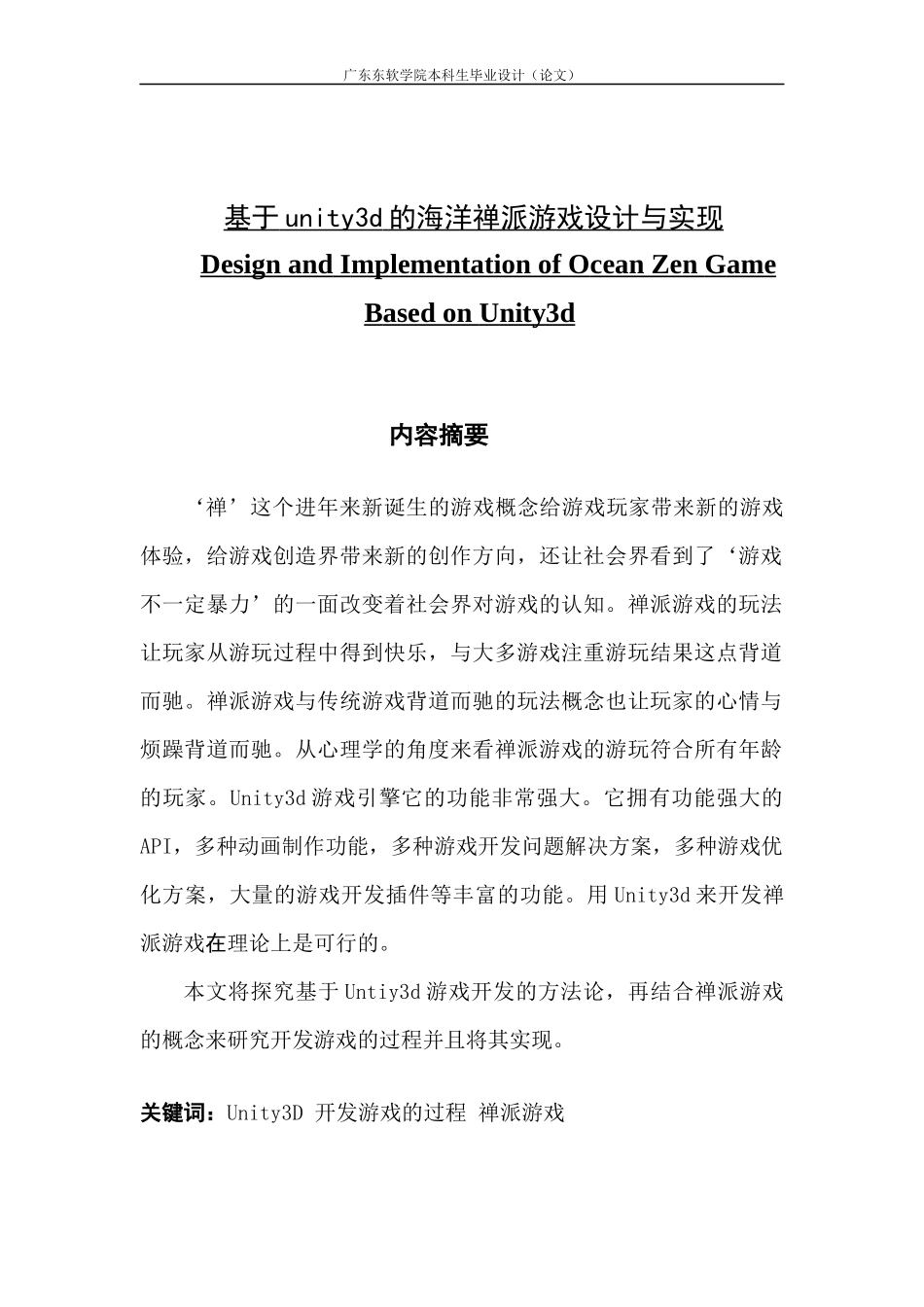 广东东软学院本科生毕业设计（论文）

基于unity3d的海洋禅派游戏设计与实现

Design and Implementation of Ocean Zen Game Based on Unity3d

内容摘要

‘禅’这个进年来新诞生的游戏概念给游戏玩家带来新的游戏体验，给游戏创造界带来新的创作方向，还让社会界看到了‘游戏不一定暴力’的一面改变着社会界对游戏的认知。禅派游戏的玩法让玩家从游玩过程中得到快乐，与大多游戏注重游玩结果这点背道而驰。禅派游戏与传统游戏背道而驰的玩法概念也让玩家的心情与烦躁背道而驰。从心理学的角度来看禅派游戏的游玩符合所有年龄的玩家。Unity3d游戏引擎它的功能非常强大。它拥有功能强大的API，多种动画制作功能，多种游戏开发问题解决方案，多种游戏优化方案，大量的游戏开发插件等丰富的功能。用Unity3d来开发禅派游戏在理论上是可行的。

本文将探究基于Untiy3d游戏开发的方法论，再结合禅派游戏的概念来研究开发游戏的过程并且将其实现。

关键词：Unity3D 开发游戏的过程 禅派游戏